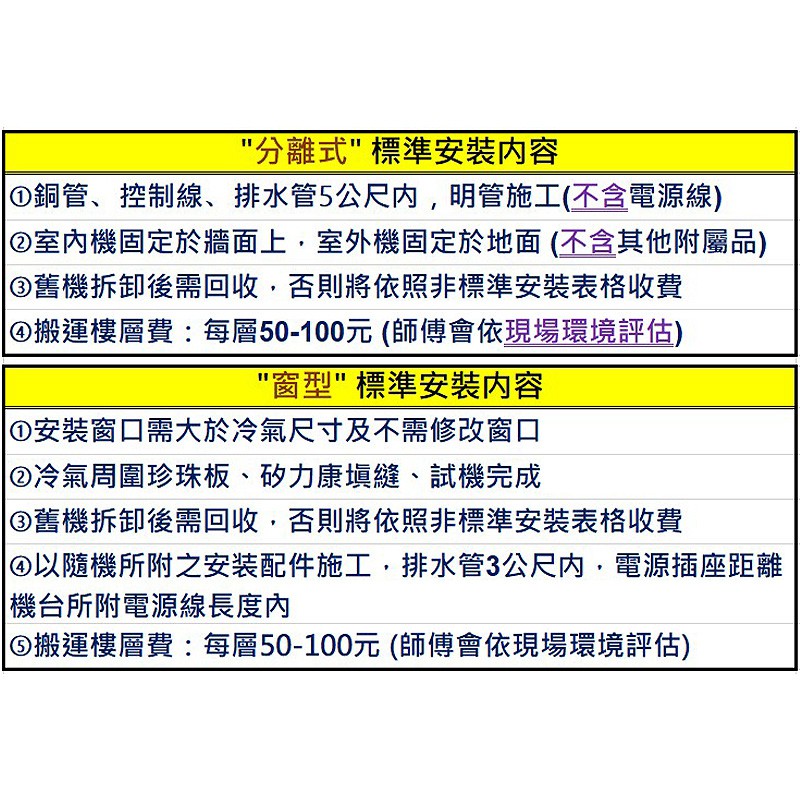 "分離式" 標準安裝內容

①銅管、控制線、排水管5公尺內，明管施工(不含電源線)

②室內機固定於牆面上，室外機固定於地面 (不含其他附屬品)

③舊機拆卸後需回收，否則將依照非標準安裝表格收費

④搬運樓層費：每層50-100元 (師傅會依現場環境評估)

"窗型" 標準安裝內容

①安裝窗口需大於冷氣尺寸及不需修改窗口

②冷氣周圍珍珠板、矽力康填縫、試機完成

③舊機拆卸後需回收，否則將依照非標準安裝表格收費

④以隨機所附之安裝配件施工，排水管3公尺內，電源插座距離機台所附電源線長度內

⑤搬運樓層費：每層50-100元 (師傅會依現場環境評估)